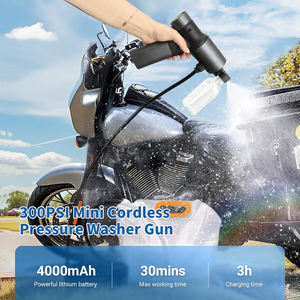 300PSI Mini Cordless Pressure Washer Gun

4000mAh
Powerful lithium battery

30mins
Max working time

3h
Charging time